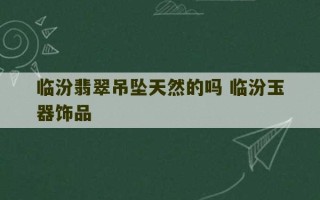 临汾翡翠吊坠天然的吗 临汾玉器饰品